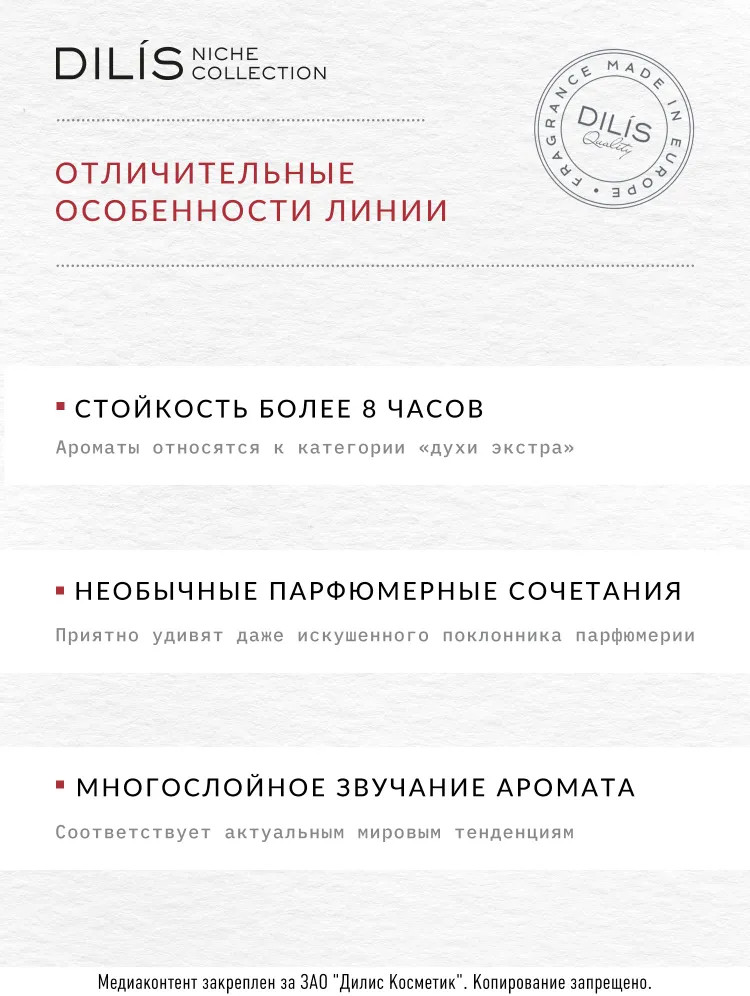 DILÍS NICHE COLLECTION

FRAGRANCE MADE IN EUROPE
DILÍS
Quality

ОТЛИЧИТЕЛЬНЫЕ ОСОБЕННОСТИ ЛИНИИ

• СТОЙКОСТЬ БОЛЕЕ 8 ЧАСОВ
Ароматы относятся к категории «духи экстра»

• НЕОБЫЧНЫЕ ПАРФЮМЕРНЫЕ СОЧЕТАНИЯ
Приятно удивят даже искушенного поклонника парфюмерии

• МНОГОСЛОЙНОЕ ЗВУЧАНИЕ АРОМАТА
Соответствует актуальным мировым тенденциям

Медиаконтент закреплен за ЗАО "Дилис Косметик". Копирование запрещено.